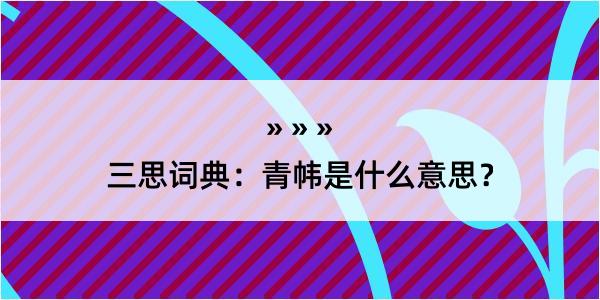 » » »
三思词典：青帏是什么意思？